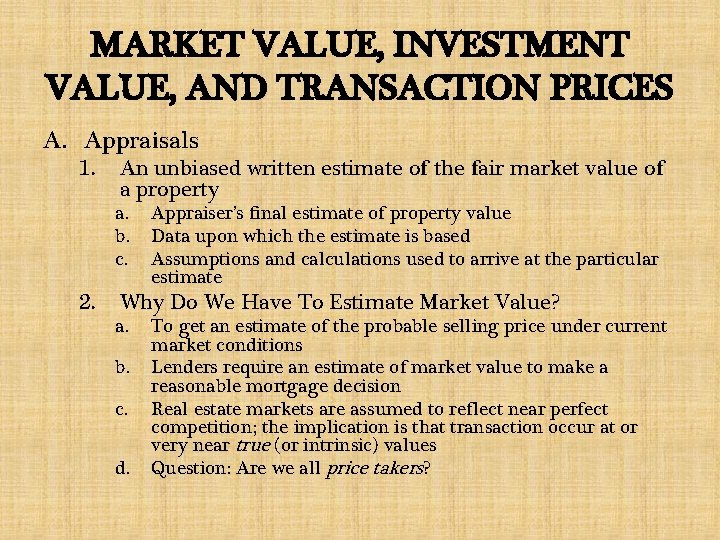 MARKET VALUE, INVESTMENT VALUE, AND TRANSACTION PRICES

A. Appraisals
1. An unbiased written estimate of the fair market value of a property
a. Appraiser's final estimate of property value
b. Data upon which the estimate is based
c. Assumptions and calculations used to arrive at the particular estimate
2. Why Do We Have To Estimate Market Value?
a. To get an estimate of the probable selling price under current market conditions
b. Lenders require an estimate of market value to make a reasonable mortgage decision
c. Real estate markets are assumed to reflect near perfect competition; the implication is that transaction occur at or very near true (or intrinsic) values
d. Question: Are we all price takers?